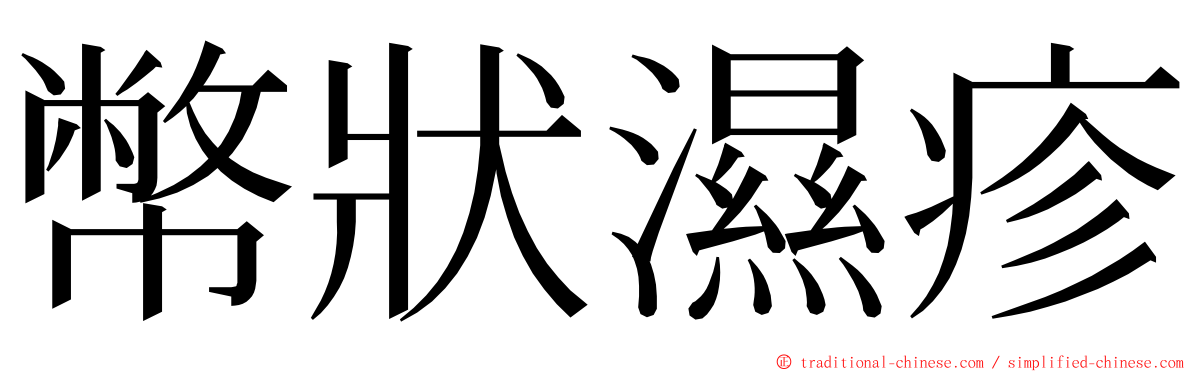 幣狀濕疹

© traditional-chinese.com / simplified-chinese.com